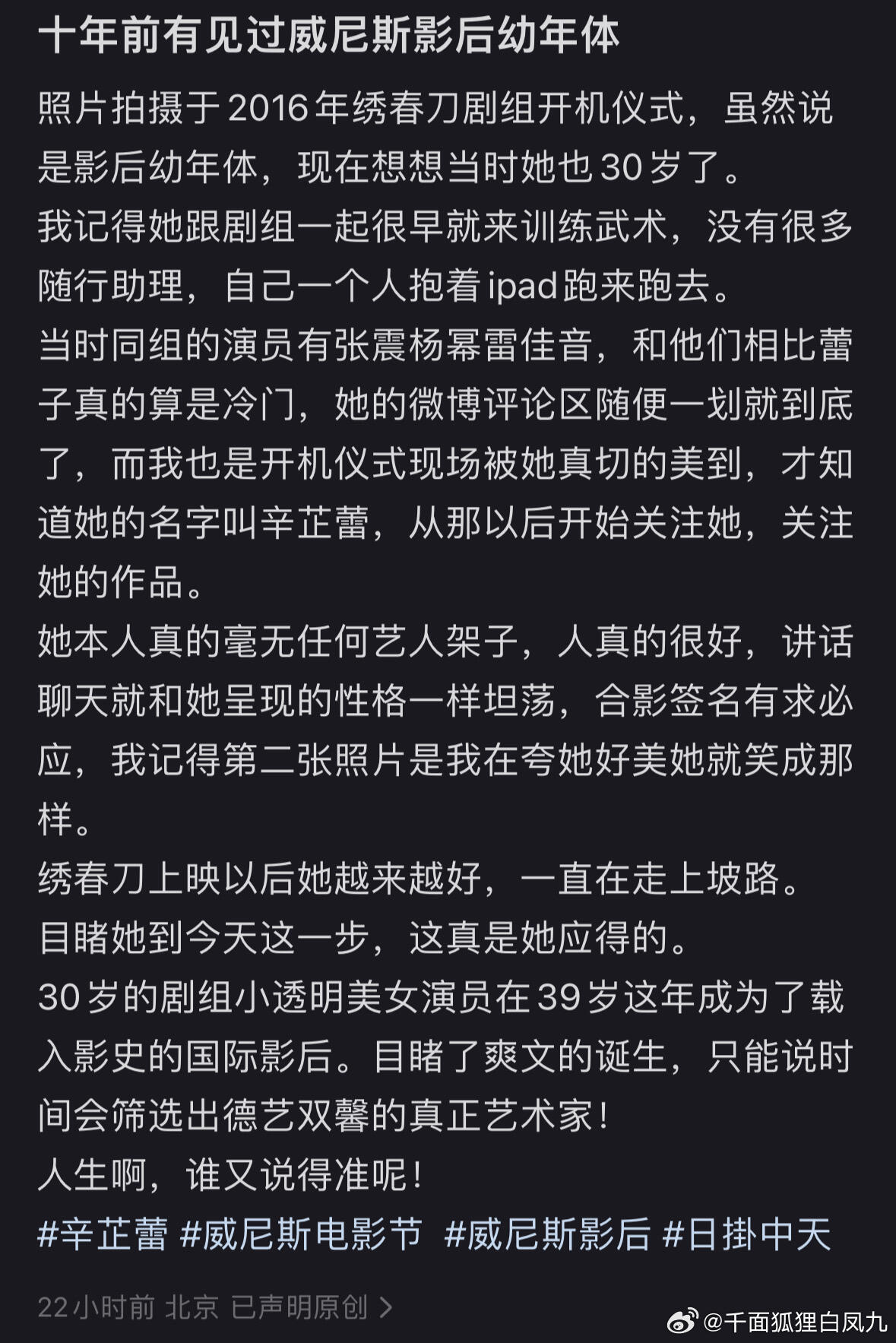 十年前有见过威尼斯影后幼年体

照片拍摄于2016年绣春刀剧组开机仪式，虽然说是影后幼年体，现在想想当时她也30岁了。
我记得她跟剧组一起很早就来训练武术，没有很多随行助理，自己一个人抱着ipad跑来跑去。
当时同组的演员有张震杨幂雷佳音，和他们相比蕾子真的算是冷门，她的微博评论区随便一划就到底了，而我也是开机仪式现场被她真切的美到，才知道她的名字叫辛芷蕾，从那以后开始关注她，关注她的作品。
她本人真的毫无任何艺人架子，人真的很好，讲话聊天就和她呈现的性格一样坦荡，合影签名有求必应，我记得第二张照片是我在夸她好美她就笑成那样。
绣春刀上映以后她越来越好，一直在走上坡路。
目睹她到今天这一步，这真是她应得的。
30岁的剧组小透明美女演员在39岁这年成为了载入影史的国际影后。目睹了爽文的诞生，只能说时间会筛选出德艺双馨的真正艺术家！
人生啊，谁又说得准呢！
#辛芷蕾 #威尼斯电影节 #威尼斯影后 #日掛中天

22小时前 北京 已声明原创 >

@千面狐狸白凤九